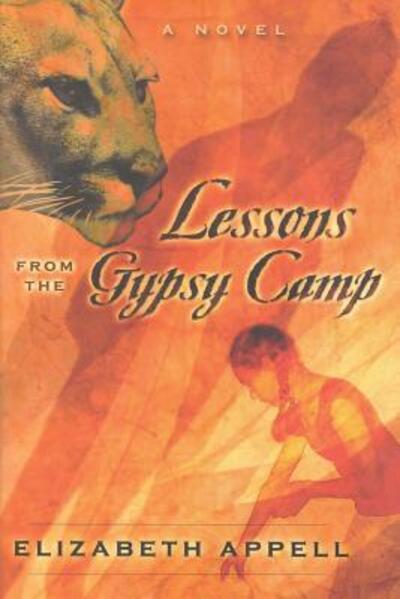 A NOVEL

Lessons
FROM THE Gypsy Camp

ELIZABETH APPELL